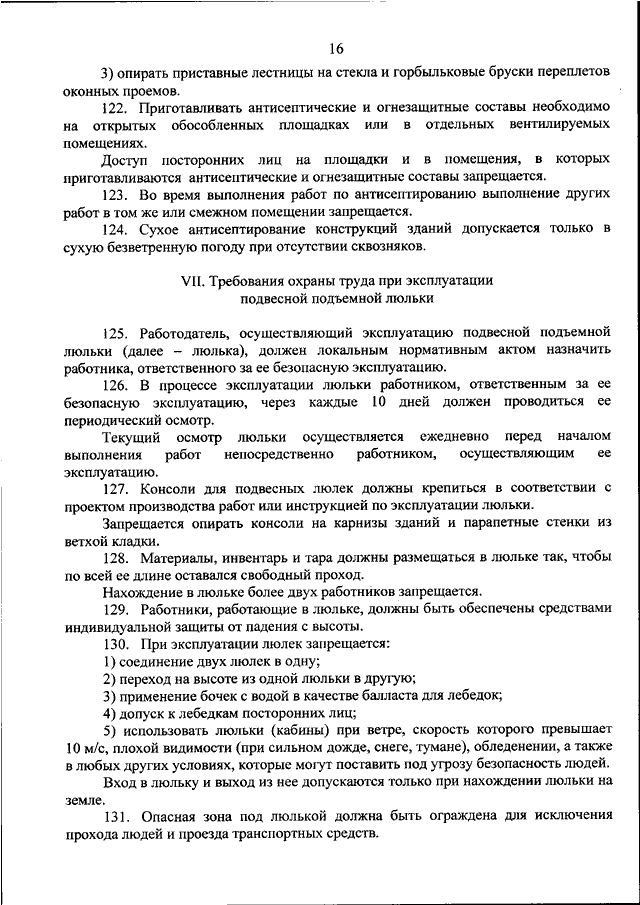 16

3) опирать приставные лестницы на стекла и горбыльковые бруски переплетов оконных проемов.

122. Приготавливать антисептические и огнезащитные составы необходимо на открытых обособленных площадках или в отдельных вентилируемых помещениях.

Доступ посторонних лиц на площадки и в помещения, в которых приготавливаются антисептические и огнезащитные составы запрещается.

123. Во время выполнения работ по антисептированию выполнение других работ в том же или смежном помещении запрещается.

124. Сухое антисептирование конструкций зданий допускается только в сухую безветренную погоду при отсутствии сквозняков.

VII. Требования охраны труда при эксплуатации подвесной подъемной люльки

125. Работодатель, осуществляющий эксплуатацию подвесной подъемной люльки (далее – люлька), должен локальным нормативным актом назначить работника, ответственного за ее безопасную эксплуатацию.

126. В процессе эксплуатации люльки работником, ответственным за ее безопасную эксплуатацию, через каждые 10 дней должен проводиться ее периодический осмотр.

Текущий осмотр люльки осуществляется ежедневно перед началом выполнения работ непосредственно работником, осуществляющим ее эксплуатацию.

127. Консоли для подвесных люлек должны крепиться в соответствии с проектом производства работ или инструкцией по эксплуатации люльки.

Запрещается опирать консоли на карнизы зданий и парапетные стенки из ветхой кладки.

128. Материалы, инвентарь и тара должны размещаться в люльке так, чтобы по всей ее длине оставался свободный проход.

Нахождение в люльке более двух работников запрещается.

129. Работники, работающие в люльке, должны быть обеспечены средствами индивидуальной защиты от падения с высоты.

130. При эксплуатации люлек запрещается:

1) соединение двух люлек в одну;

2) переход на высоте из одной люльки в другую;

3) применение бочек с водой в качестве балласта для лебедок;

4) допуск к лебедкам посторонних лиц;

5) использовать люльки (кабины) при ветре, скорость которого превышает 10 м/с, плохой видимости (при сильном дожде, снеге, тумане), обледенении, а также в любых других условиях, которые могут поставить под угрозу безопасность людей.

Вход в люльку и выход из нее допускаются только при нахождении люльки на земле.

131. Опасная зона под люлькой должна быть ограждена для исключения прохода людей и проезда транспортных средств.